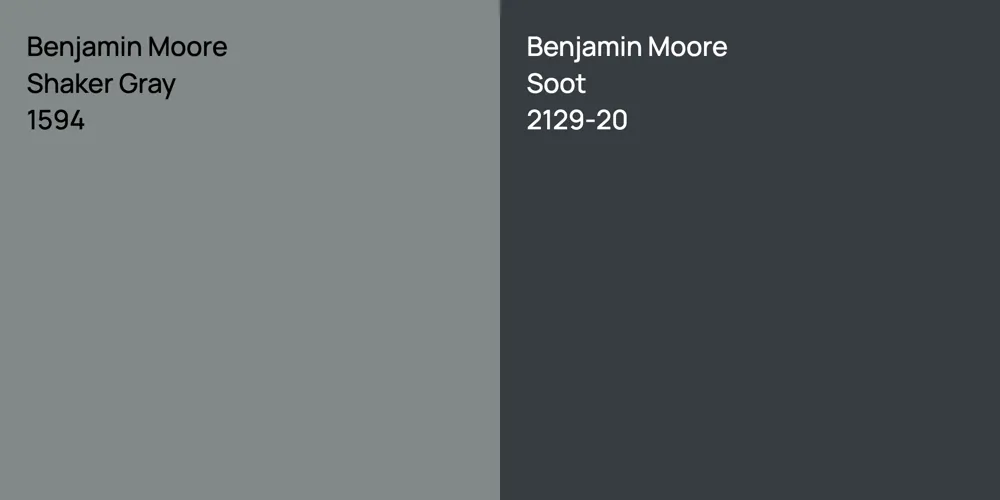 Benjamin Moore
Shaker Gray
1594

Benjamin Moore
Soot
2129-20